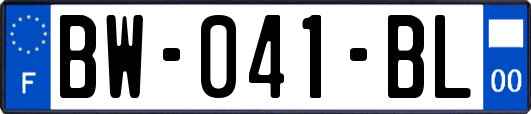 F
BW-041-BL
00